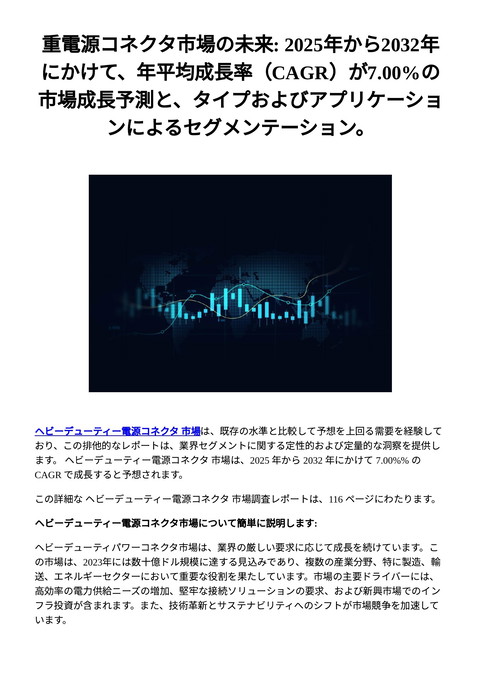 重電源コネクタ市場の未来: 2025年から2032年にかけて、年平均成長率（CAGR）が7.00%の市場成長予測と、タイプおよびアプリケーションによるセグメンテーション。

ヘビーデューティー電源コネクタ 市場は、既存の水準と比較して予想を上回る需要を経験しており、この排他的なレポートは、業界セグメントに関する定性的および定量的な洞察を提供します。 ヘビーデューティー電源コネクタ 市場は、2025 年から 2032 年にかけて 7.00%% の CAGR で成長すると予想されます。

この詳細な ヘビーデューティー電源コネクタ 市場調査レポートは、116 ページにわたります。

ヘビーデューティー電源コネクタ市場について簡単に説明します:

ヘビーデューティパワーコネクタ市場は、業界の厳しい要求に応じて成長を続けています。この市場は、2023年には数十億ドル規模に達する見込みであり、複数の産業分野、特に製造、輸送、エネルギーセクターにおいて重要な役割を果たしています。市場の主要ドライバーには、高効率の電力供給ニーズの増加、堅牢な接続ソリューションの要求、および新興市場でのインフラ投資が含まれます。また、技術革新とサステナビリティへのシフトが市場競争を加速しています。